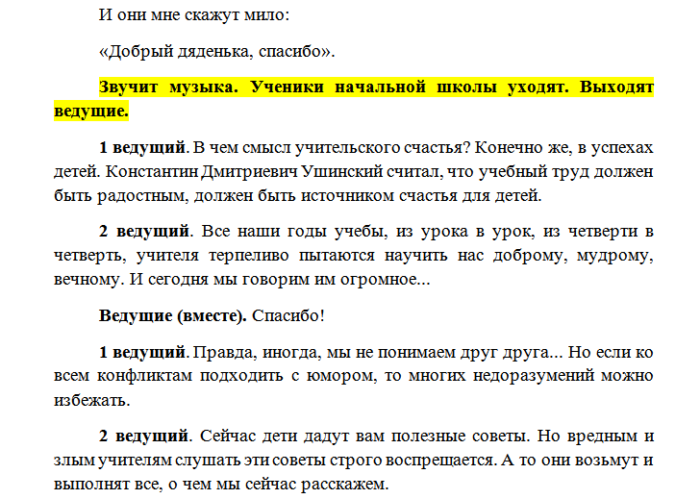 И они мне скажут мило:

«Добрый дяденька, спасибо».

Звучит музыка. Ученики начальной школы уходят. Выходят ведущие.

1 ведущий. В чем смысл учительского счастья? Конечно же, в успехах детей. Константин Дмитриевич Ушинский считал, что учебный труд должен быть радостным, должен быть источником счастья для детей.

2 ведущий. Все наши годы учебы, из урока в урок, из четверти в четверть, учителя терпеливо пытаются научить нас доброму, мудрому, вечному. И сегодня мы говорим им огромное...

Ведущие (вместе). Спасибо!

1 ведущий. Правда, иногда, мы не понимаем друг друга... Но если ко всем конфликтам подходить с юмором, то многих недоразумений можно избежать.

2 ведущий. Сейчас дети дадут вам полезные советы. Но вредным и злым учителям слушать эти советы строго воспрещается. А то они возьмут и выполнят все, о чем мы сейчас расскажем.